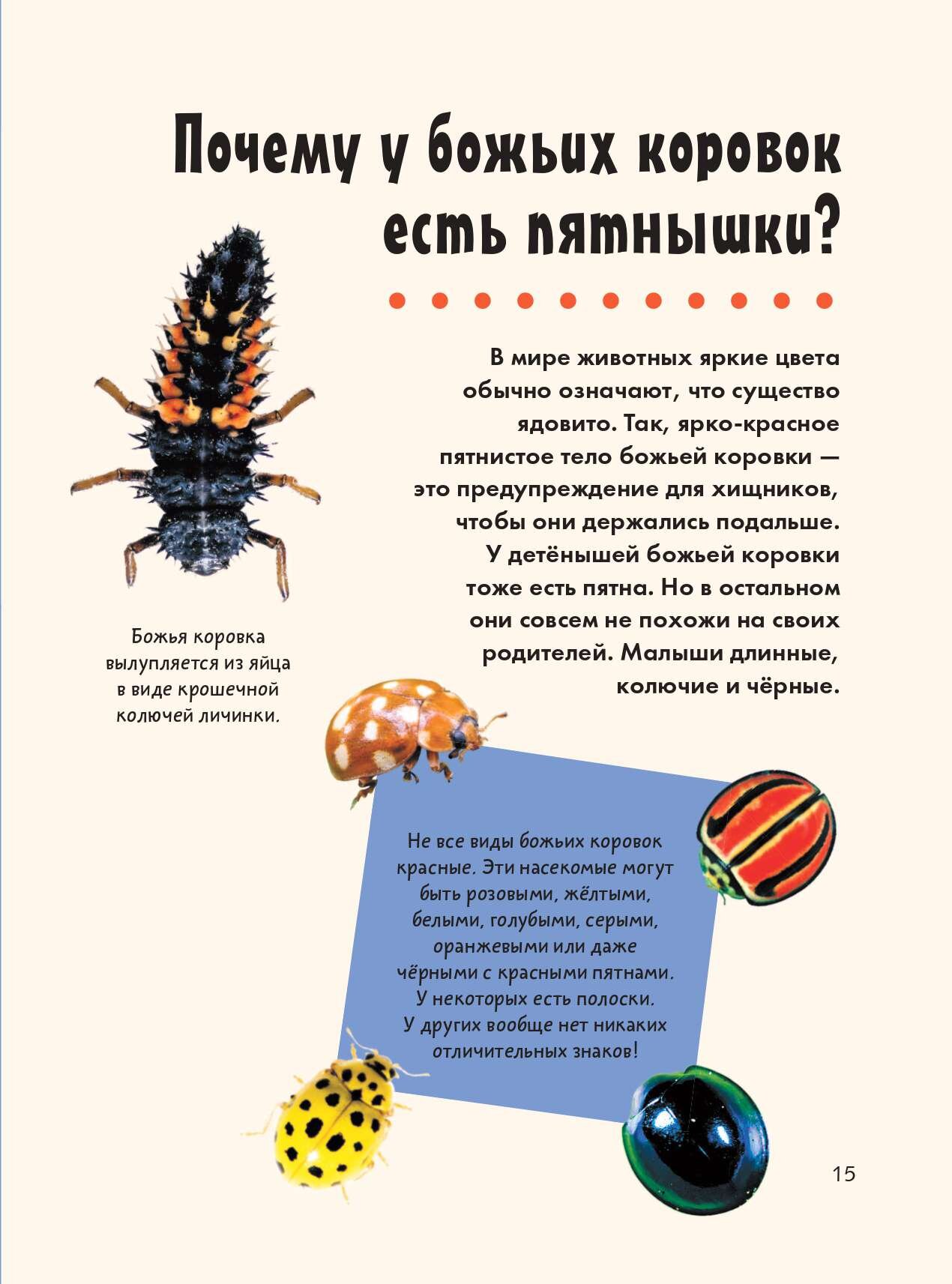 Почему у божьих коровок есть пятнышки?

В мире животных яркие цвета обычно означают, что существо ядовито. Так, ярко-красное пятнистое тело божьей коровки — это предупреждение для хищников, чтобы они держались подальше. У детёнышей божьей коровки тоже есть пятна. Но в остальном они совсем не похожи на своих родителей. Малыши длинные, колючие и чёрные.

Божья коровка вылупляется из яйца в виде крошечной колючей личинки.

Не все виды божьих коровок красные. Эти насекомые могут быть розовыми, жёлтыми, белыми, голубыми, серыми, оранжевыми или даже чёрными с красными пятнами. У некоторых есть полоски. У других вообще нет никаких отличительных знаков!

15